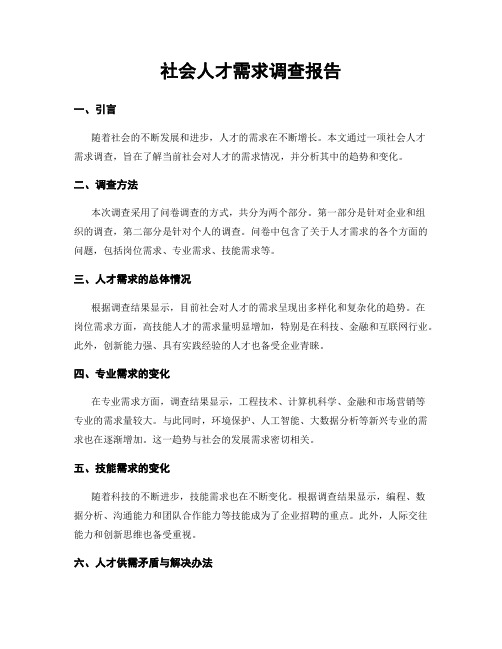 社会人才需求调查报告

一、引言

随着社会的不断发展和进步，人才的需求在不断增长。本文通过一项社会人才需求调查，旨在了解当前社会对人才的需求情况，并分析其中的趋势和变化。

二、调查方法

本次调查采用了问卷调查的方式，共分为两个部分。第一部分是针对企业和组织的调查，第二部分是针对个人的调查。问卷中包含了关于人才需求的各个方面的问题，包括岗位需求、专业需求、技能需求等。

三、人才需求的总体情况

根据调查结果显示，目前社会对人才的需求呈现出多样化和复杂化的趋势。在岗位需求方面，高技能人才的需求量明显增加，特别是在科技、金融和互联网行业。此外，创新能力强、具有实践经验的人才也备受企业青睐。

四、专业需求的变化

在专业需求方面，调查结果显示，工程技术、计算机科学、金融和市场营销等专业的需求量较大。与此同时，环境保护、人工智能、大数据分析等新兴专业的需求也在逐渐增加。这一趋势与社会的发展需求密切相关。

五、技能需求的变化

随着科技的不断进步，技能需求也在不断变化。根据调查结果显示，编程、数据分析、沟通能力和团队合作能力等技能成为了企业招聘的重点。此外，人际交往能力和创新思维也备受重视。

六、人才供需矛盾与解决办法